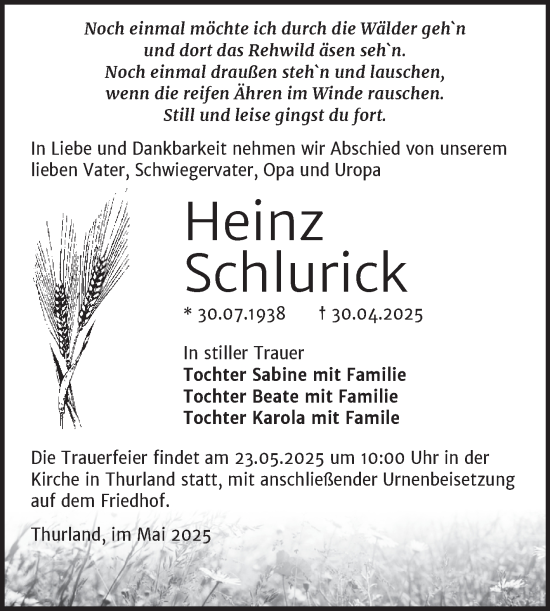 Noch einmal möchte ich durch die Wälder geh`n
und dort das Rehwild äsen seh`n.
Noch einmal draußen steh`n und lauschen,
wenn die reifen Ähren im Winde rauschen.
Still und leise gingst du fort.

In Liebe und Dankbarkeit nehmen wir Abschied von unserem lieben Vater, Schwiegervater, Opa und Uropa

Heinz
Schlurick

* 30.07.1938 † 30.04.2025

In stiller Trauer
Tochter Sabine mit Familie
Tochter Beate mit Familie
Tochter Karola mit Famile

Die Trauerfeier findet am 23.05.2025 um 10:00 Uhr in der Kirche in Thurland statt, mit anschließender Urnenbeisetzung auf dem Friedhof.

Thurland, im Mai 2025